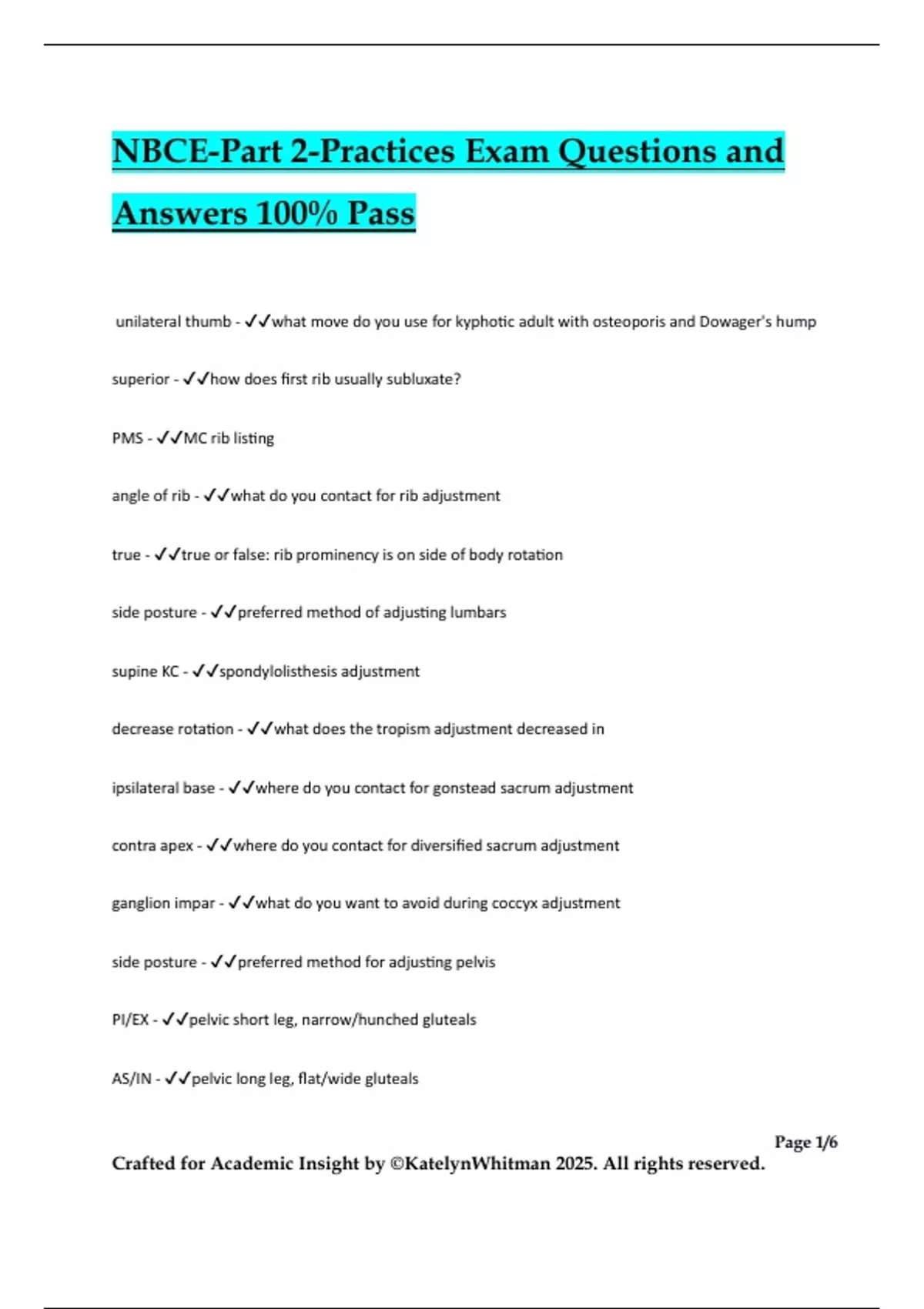 NBCE-Part 2-Practices Exam Questions and Answers 100% Pass

unilateral thumb - ✓✓what move do you use for kyphotic adult with osteoporis and Dowager's hump

superior - ✓✓how does first rib usually subluxate?

PMS - ✓✓MC rib listing

angle of rib - ✓✓what do you contact for rib adjustment

true - ✓✓true or false: rib prominency is on side of body rotation

side posture - ✓✓preferred method of adjusting lumbars

supine KC - ✓✓spondylolisthesis adjustment

decrease rotation - ✓✓what does the tropism adjustment decreased in

ipsilateral base - ✓✓where do you contact for gonstead sacrum adjustment

contra apex - ✓✓where do you contact for diversified sacrum adjustment

ganglion impar - ✓✓what do you want to avoid during coccyx adjustment

side posture - ✓✓preferred method for adjusting pelvis

PI/EX - ✓✓pelvic short leg, narrow/hunched gluteals

AS/IN - ✓✓pelvic long leg, flat/wide gluteals

Page 1/6

Crafted for Academic Insight by ©KatelynWhitman 2025. All rights reserved.